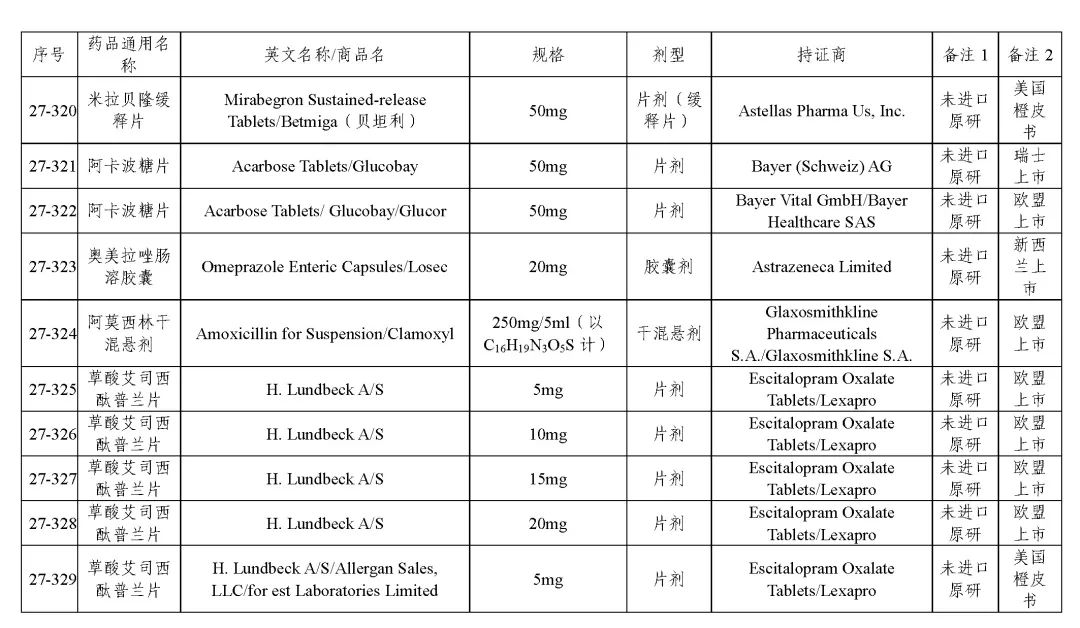 | 序号 | 药品通用名称 | 英文名称/商品名 | 规格 | 剂型 | 持证商 | 备注 1 | 备注 2 |
|---|---|---|---|---|---|---|---|
| 27-320 | 米拉贝隆缓释片 | Mirabegron Sustained-release Tablets/Betmiga（贝坦利） | 50mg | 片剂（缓释片） | Astellas Pharma Us, Inc. | 未进口原研 | 美国橙皮书 |
| 27-321 | 阿卡波糖片 | Acarbose Tablets/Glucobay | 50mg | 片剂 | Bayer (Schweiz) AG | 未进口原研 | 瑞士上市 |
| 27-322 | 阿卡波糖片 | Acarbose Tablets/ Glucobay/Glucor | 50mg | 片剂 | Bayer Vital GmbH/Bayer Healthcare SAS | 未进口原研 | 欧盟上市 |
| 27-323 | 奥美拉唑肠溶胶囊 | Omeprazole Enteric Capsules/Losec | 20mg | 胶囊剂 | Astrazeneca Limited | 未进口原研 | 新西兰上市 |
| 27-324 | 阿莫西林干混悬剂 | Amoxicillin for Suspension/Clamoxyl | 250mg/5ml（以 $C_{16}H_{19}N_3O_5S$ 计） | 干混悬剂 | Glaxosmithkline Pharmaceuticals S.A./Glaxosmithkline S.A. | 未进口原研 | 欧盟上市 |
| 27-325 | 草酸艾司西酞普兰片 | H. Lundbeck A/S | 5mg | 片剂 | Escitalopram Oxalate Tablets/Lexapro | 未进口原研 | 欧盟上市 |
| 27-326 | 草酸艾司西酞普兰片 | H. Lundbeck A/S | 10mg | 片剂 | Escitalopram Oxalate Tablets/Lexapro | 未进口原研 | 欧盟上市 |
| 27-327 | 草酸艾司西酞普兰片 | H. Lundbeck A/S | 15mg | 片剂 | Escitalopram Oxalate Tablets/Lexapro | 未进口原研 | 欧盟上市 |
| 27-328 | 草酸艾司西酞普兰片 | H. Lundbeck A/S | 20mg | 片剂 | Escitalopram Oxalate Tablets/Lexapro | 未进口原研 | 欧盟上市 |
| 27-329 | 草酸艾司西酞普兰片 | H. Lundbeck A/S/Allergan Sales, LLC/for est Laboratories Limited | 5mg | 片剂 | Escitalopram Oxalate Tablets/Lexapro | 未进口原研 | 美国橙皮书 |